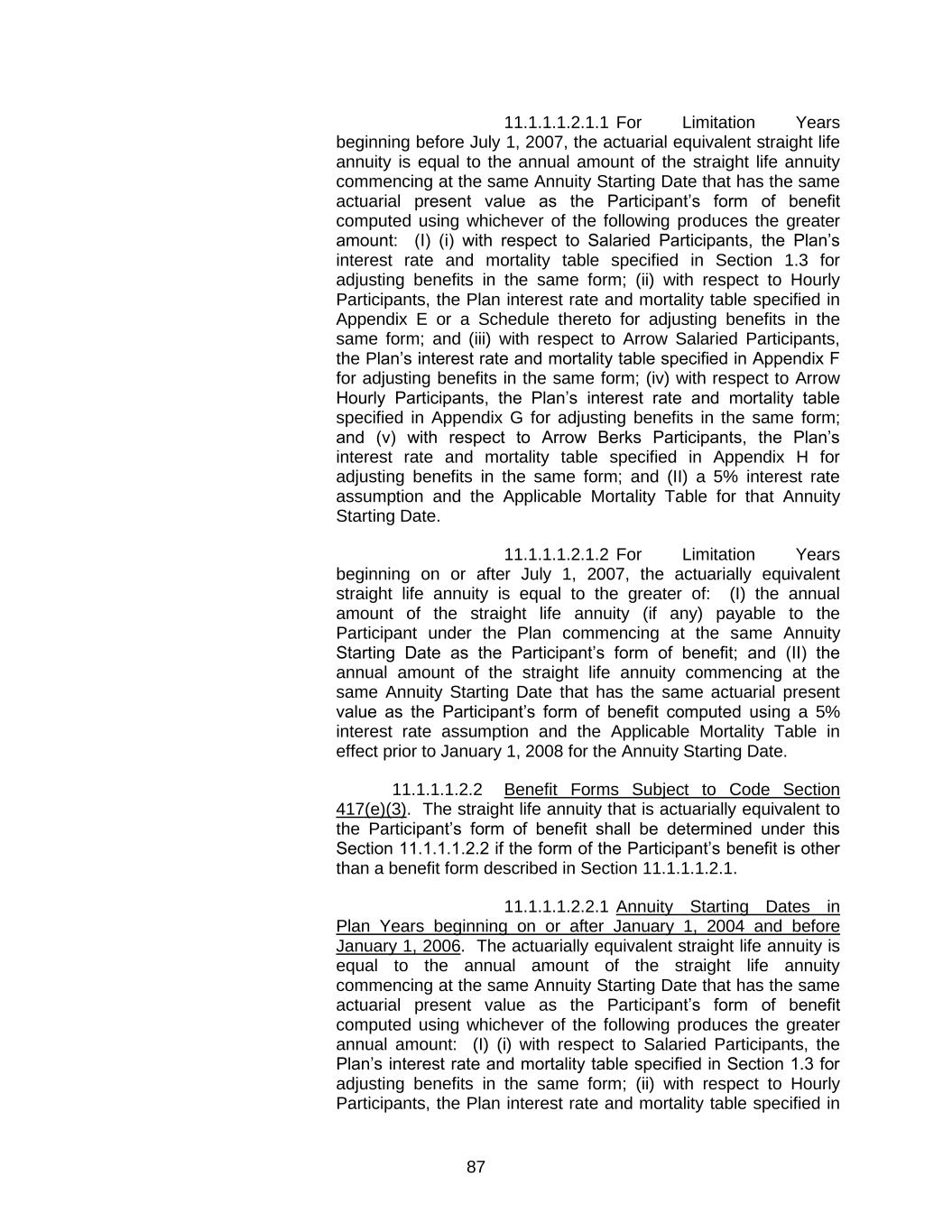 11.1.1.1.2.1.1 For Limitation Years beginning before July 1, 2007, the actuarial equivalent straight life annuity is equal to the annual amount of the straight life annuity commencing at the same Annuity Starting Date that has the same actuarial present value as the Participant's form of benefit computed using whichever of the following produces the greater amount: (I) (i) with respect to Salaried Participants, the Plan's interest rate and mortality table specified in Section 1.3 for adjusting benefits in the same form; (ii) with respect to Hourly Participants, the Plan interest rate and mortality table specified in Appendix E or a Schedule thereto for adjusting benefits in the same form; and (iii) with respect to Arrow Salaried Participants, the Plan's interest rate and mortality table specified in Appendix F for adjusting benefits in the same form; (iv) with respect to Arrow Hourly Participants, the Plan's interest rate and mortality table specified in Appendix G for adjusting benefits in the same form; and (v) with respect to Arrow Berks Participants, the Plan's interest rate and mortality table specified in Appendix H for adjusting benefits in the same form; and (II) a 5% interest rate assumption and the Applicable Mortality Table for that Annuity Starting Date.

11.1.1.1.2.1.2 For Limitation Years beginning on or after July 1, 2007, the actuarially equivalent straight life annuity is equal to the greater of: (I) the annual amount of the straight life annuity (if any) payable to the Participant under the Plan commencing at the same Annuity Starting Date as the Participant's form of benefit; and (II) the annual amount of the straight life annuity commencing at the same Annuity Starting Date that has the same actuarial present value as the Participant's form of benefit computed using a 5% interest rate assumption and the Applicable Mortality Table in effect prior to January 1, 2008 for the Annuity Starting Date.

11.1.1.1.2.2 Benefit Forms Subject to Code Section 417(e)(3). The straight life annuity that is actuarially equivalent to the Participant's form of benefit shall be determined under this Section 11.1.1.1.2.2 if the form of the Participant's benefit is other than a benefit form described in Section 11.1.1.1.2.1.

11.1.1.1.2.2.1 Annuity Starting Dates in Plan Years beginning on or after January 1, 2004 and before January 1, 2006. The actuarially equivalent straight life annuity is equal to the annual amount of the straight life annuity commencing at the same Annuity Starting Date that has the same actuarial present value as the Participant's form of benefit computed using whichever of the following produces the greater annual amount: (I) (i) with respect to Salaried Participants, the Plan's interest rate and mortality table specified in Section 1.3 for adjusting benefits in the same form; (ii) with respect to Hourly Participants, the Plan interest rate and mortality table specified in

87